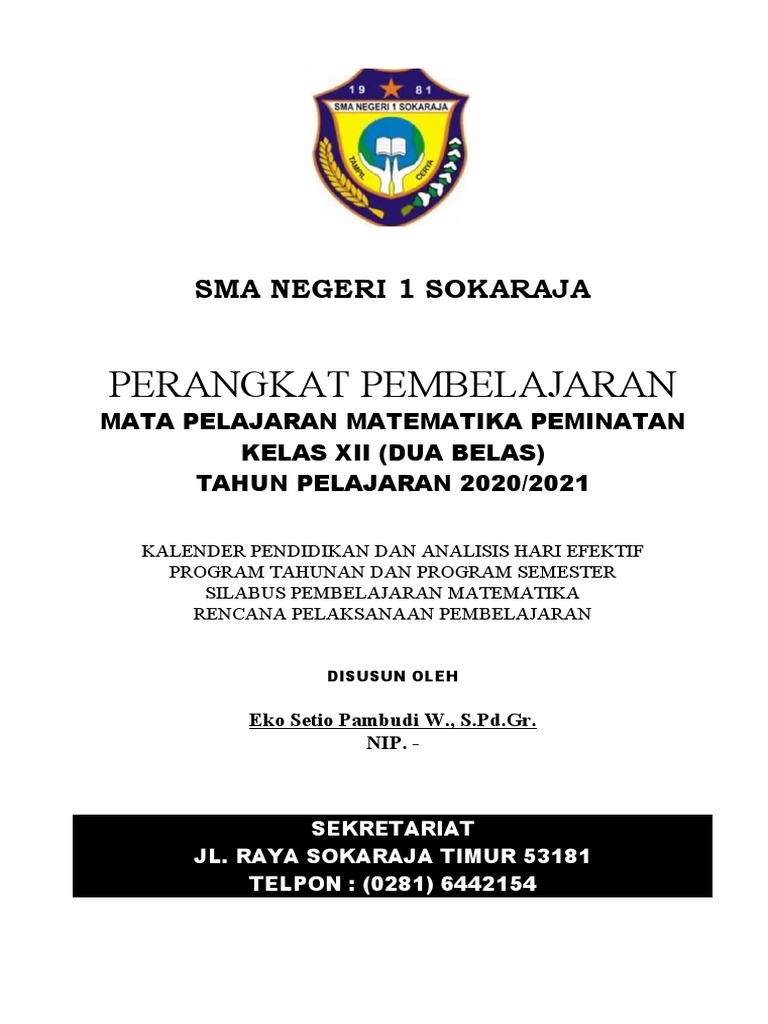 19 81
SMA NEGERI 1 SOKARAJA
TAMPIL CERIA

SMA NEGERI 1 SOKARAJA

PERANGKAT PEMBELAJARAN
MATA PELAJARAN MATEMATIKA PEMINATAN
KELAS XII (DUA BELAS)
TAHUN PELAJARAN 2020/2021

KALENDER PENDIDIKAN DAN ANALISIS HARI EFEKTIF
PROGRAM TAHUNAN DAN PROGRAM SEMESTER
SILABUS PEMBELAJARAN MATEMATIKA
RENCANA PELAKSANAAN PEMBELAJARAN

DISUSUN OLEH

Eko Setio Pambudi W., S.Pd.Gr.
NIP. -

SEKRETARIAT
JL. RAYA SOKARAJA TIMUR 53181
TELPON : (0281) 6442154